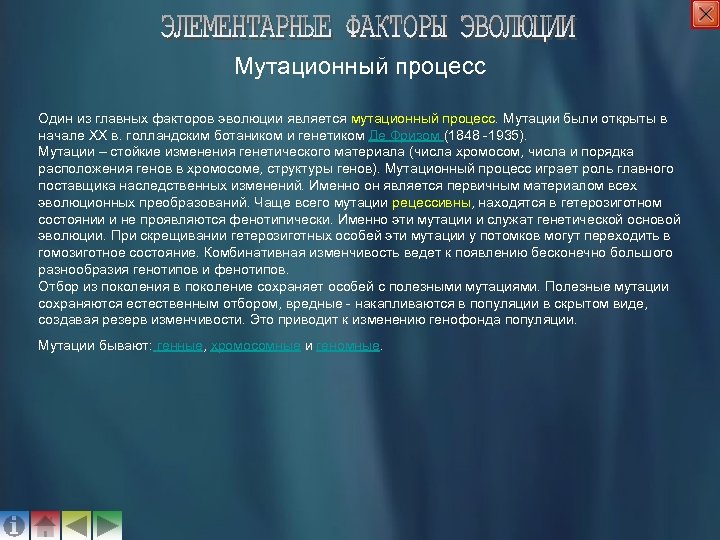 ЭЛЕМЕНТАРНЫЕ ФАКТОРЫ ЭВОЛЮЦИИ

Мутационный процесс

Один из главных факторов эволюции является мутационный процесс. Мутации были открыты в начале XX в. голландским ботаником и генетиком Де Фризом (1848 -1935).
Мутации – стойкие изменения генетического материала (числа хромосом, числа и порядка расположения генов в хромосоме, структуры генов). Мутационный процесс играет роль главного поставщика наследственных изменений. Именно он является первичным материалом всех эволюционных преобразований. Чаще всего мутации рецессивны, находятся в гетерозиготном состоянии и не проявляются фенотипически. Именно эти мутации и служат генетической основой эволюции. При скрещивании гетерозиготных особей эти мутации у потомков могут переходить в гомозиготное состояние. Комбинативная изменчивость ведет к появлению бесконечно большого разнообразия генотипов и фенотипов.
Отбор из поколения в поколение сохраняет особей с полезными мутациями. Полезные мутации сохраняются естественным отбором, вредные - накапливаются в популяции в скрытом виде, создавая резерв изменчивости. Это приводит к изменению генофонда популяции.

Мутации бывают: генные, хромосомные и геномные.